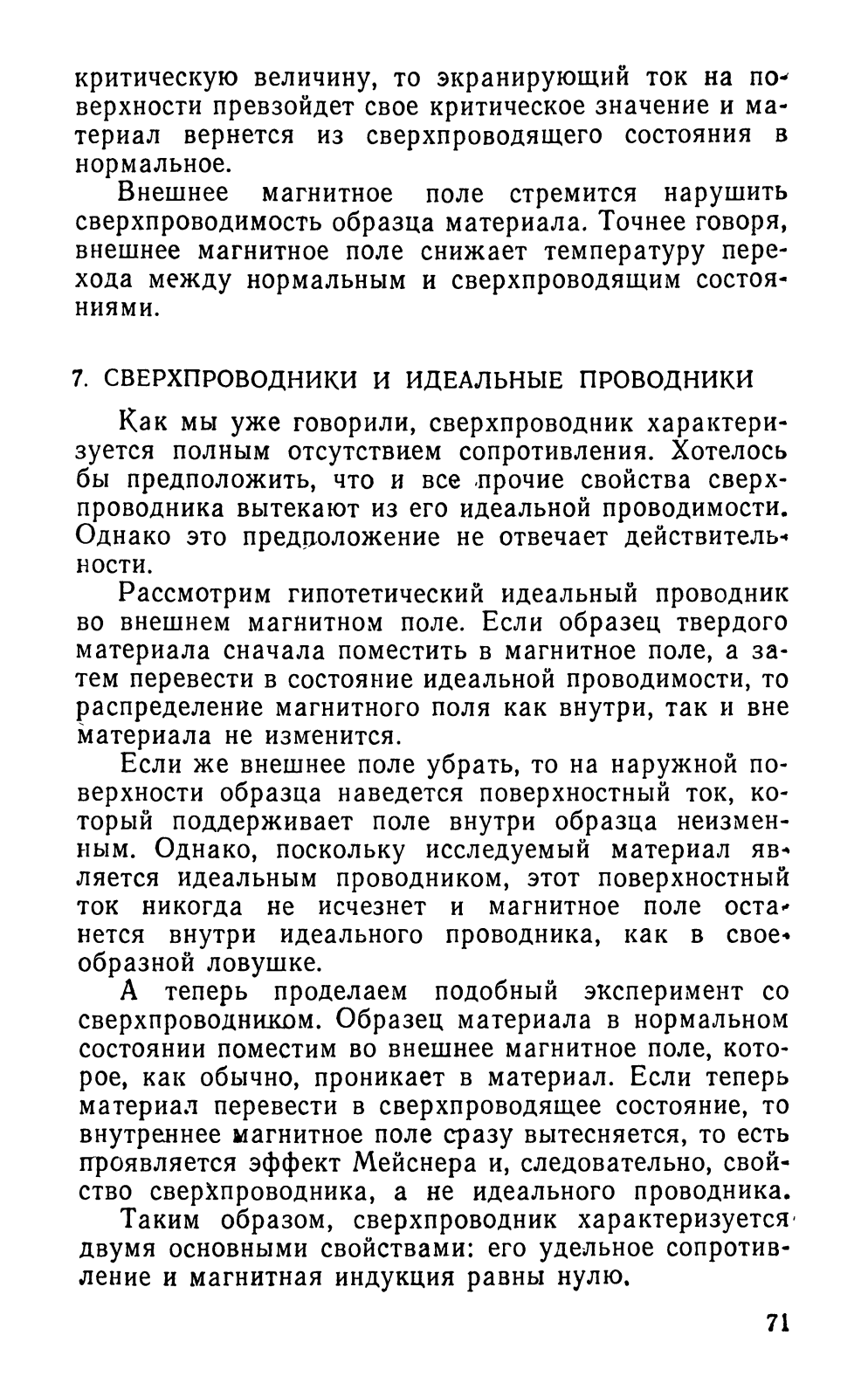 критическую величину, то экранирующий ток на поверхности превзойдет свое критическое значение и материал вернется из сверхпроводящего состояния в нормальное.

Внешнее магнитное поле стремится нарушить сверхпроводимость образца материала. Точнее говоря, внешнее магнитное поле снижает температуру перехода между нормальным и сверхпроводящим состояниями.

7. СВЕРХПРОВОДНИКИ И ИДЕАЛЬНЫЕ ПРОВОДНИКИ

Как мы уже говорили, сверхпроводник характеризуется полным отсутствием сопротивления. Хотелось бы предположить, что и все прочие свойства сверхпроводника вытекают из его идеальной проводимости. Однако это предположение не отвечает действительности.

Рассмотрим гипотетический идеальный проводник во внешнем магнитном поле. Если образец твердого материала сначала поместить в магнитное поле, а затем перевести в состояние идеальной проводимости, то распределение магнитного поля как внутри, так и вне материала не изменится.

Если же внешнее поле убрать, то на наружной поверхности образца наведется поверхностный ток, который поддерживает поле внутри образца неизменным. Однако, поскольку исследуемый материал является идеальным проводником, этот поверхностный ток никогда не исчезнет и магнитное поле останется внутри идеального проводника, как в своеобразной ловушке.

А теперь проделаем подобный эксперимент со сверхпроводником. Образец материала в нормальном состоянии поместим во внешнее магнитное поле, которое, как обычно, проникает в материал. Если теперь материал перевести в сверхпроводящее состояние, то внутреннее магнитное поле сразу вытесняется, то есть проявляется эффект Мейснера и, следовательно, свойство сверхпроводника, а не идеального проводника.

Таким образом, сверхпроводник характеризуется двумя основными свойствами: его удельное сопротивление и магнитная индукция равны нулю.

71